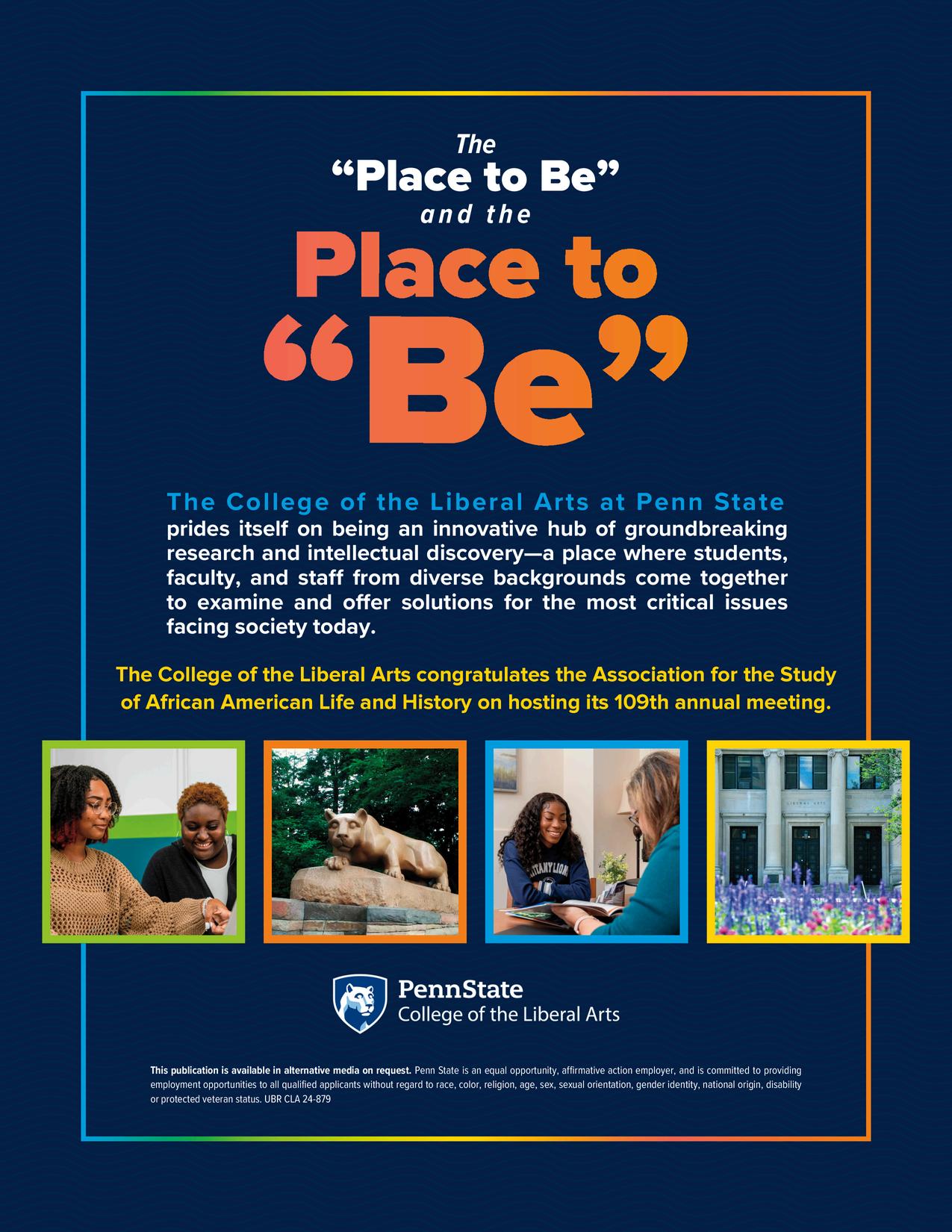 The
"Place to Be"
and the
Place to
"Be"

The College of the Liberal Arts at Penn State prides itself on being an innovative hub of groundbreaking research and intellectual discovery—a place where students, faculty, and staff from diverse backgrounds come together to examine and offer solutions for the most critical issues facing society today.

The College of the Liberal Arts congratulates the Association for the Study of African American Life and History on hosting its 109th annual meeting.

PennState
College of the Liberal Arts

This publication is available in alternative media on request. Penn State is an equal opportunity, affirmative action employer, and is committed to providing employment opportunities to all qualified applicants without regard to race, color, religion, age, sex, sexual orientation, gender identity, national origin, disability or protected veteran status. UBR CLA 24-879